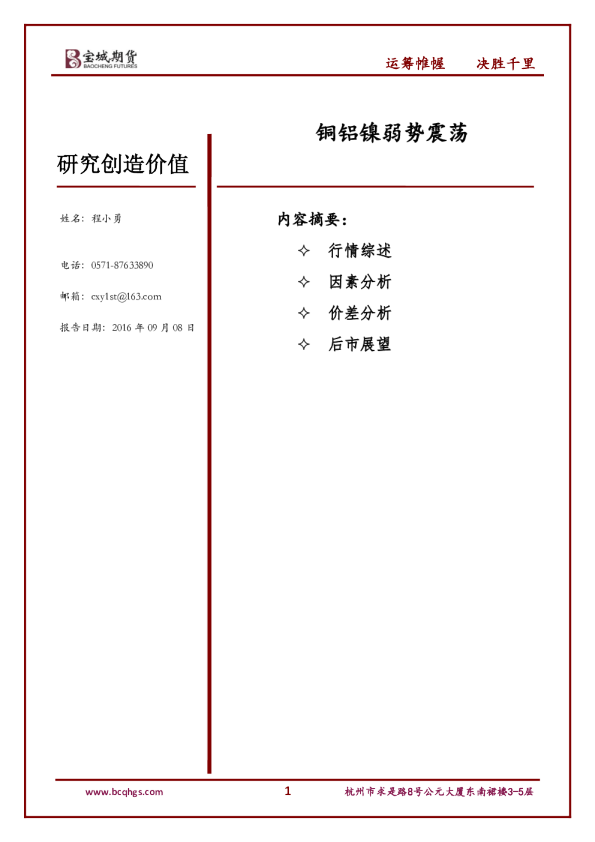 宝城期货
BAOCHENG FUTURES

运筹帷幄 决胜千里

研究创造价值

姓名：程小勇

电话：0571-87633890

邮箱：cxy1st@163.com

报告日期：2016年09月08日

铜铝镍弱势震荡

内容摘要：

✧ 行情综述

✧ 因素分析

✧ 价差分析

✧ 后市展望

www.bcqhgs.com

1

杭州市求是路8号公元大厦东南裙楼3-5层